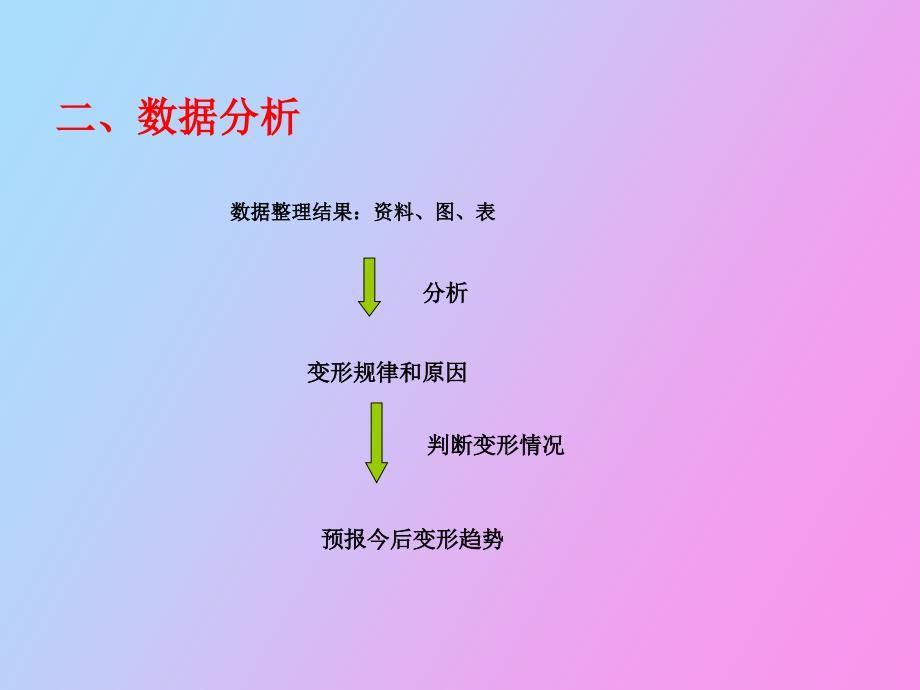 二、数据分析

数据整理结果：资料、图、表

分析

变形规律和原因

判断变形情况

预报今后变形趋势